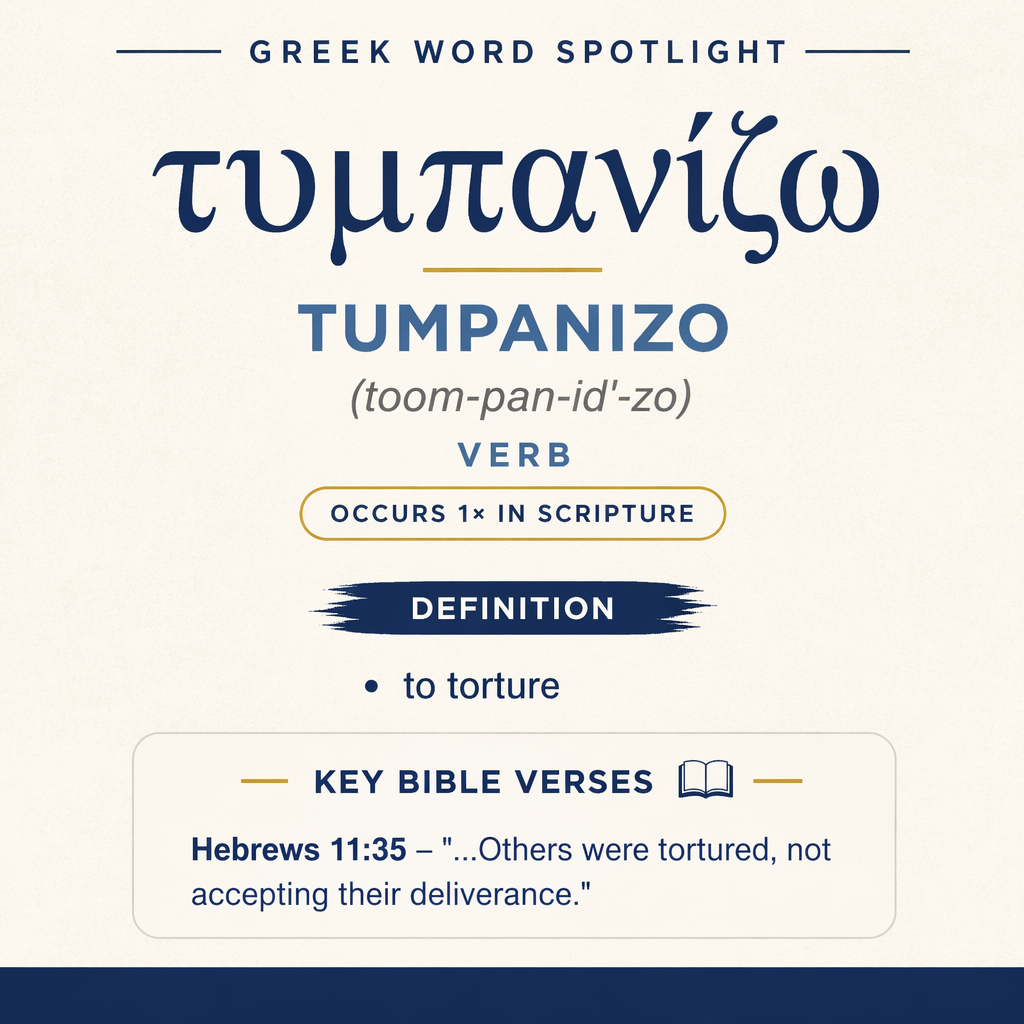 GREEK WORD SPOTLIGHT

τυμπανίζω

TUMPANIZO

(toom-pan-id'-zo)

VERB

OCCURS 1× IN SCRIPTURE

DEFINITION

• to torture

KEY BIBLE VERSES

Hebrews 11:35 – "...Others were tortured, not accepting their deliverance."